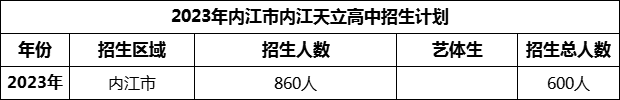 2023年内江市内江天立高中招生计划

| 年份 | 招生区域 | 招生人数 | 艺体生 | 招生总人数 |
|---|---|---|---|---|
| 2023年 | 内江市 | 860人 |  | 600人 |